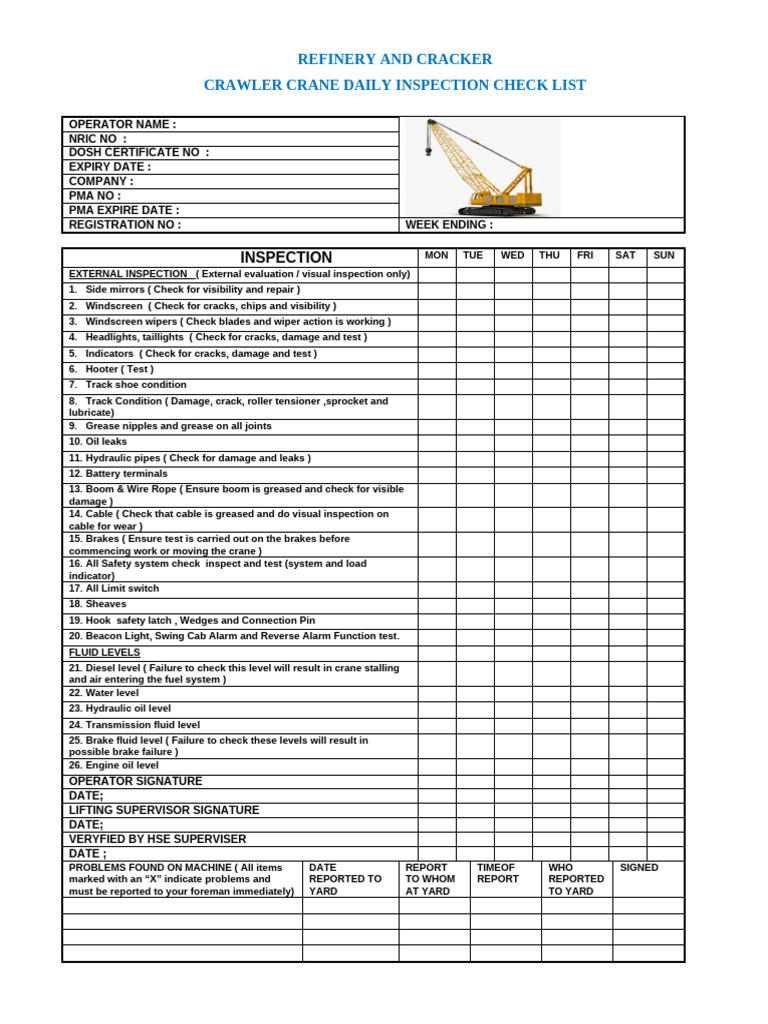 REFINERY AND CRACKER

CRAWLER CRANE DAILY INSPECTION CHECK LIST

OPERATOR NAME :
NRIC NO :
DOSH CERTIFICATE NO :
EXPIRY DATE :
COMPANY :
PMA NO :
PMA EXPIRE DATE :
REGISTRATION NO :
WEEK ENDING :

| INSPECTION | MON | TUE | WED | THU | FRI | SAT | SUN |
|---|---|---|---|---|---|---|---|
| EXTERNAL INSPECTION ( External evaluation / visual inspection only) | | | | | | | |
| 1. Side mirrors ( Check for visibility and repair ) | | | | | | | |
| 2. Windscreen ( Check for cracks, chips and visibility ) | | | | | | | |
| 3. Windscreen wipers ( Check blades and wiper action is working ) | | | | | | | |
| 4. Headlights, taillights ( Check for cracks, damage and test ) | | | | | | | |
| 5. Indicators ( Check for cracks, damage and test ) | | | | | | | |
| 6. Hooter ( Test ) | | | | | | | |
| 7. Track shoe condition | | | | | | | |
| 8. Track Condition ( Damage, crack, roller tensioner ,sprocket and lubricate) | | | | | | | |
| 9. Grease nipples and grease on all joints | | | | | | | |
| 10. Oil leaks | | | | | | | |
| 11. Hydraulic pipes ( Check for damage and leaks ) | | | | | | | |
| 12. Battery terminals | | | | | | | |
| 13. Boom & Wire Rope ( Ensure boom is greased and check for visible damage ) | | | | | | | |
| 14. Cable ( Check that cable is greased and do visual inspection on cable for wear ) | | | | | | | |
| 15. Brakes ( Ensure test is carried out on the brakes before commencing work or moving the crane ) | | | | | | | |
| 16. All Safety system check inspect and test (system and load indicator) | | | | | | | |
| 17. All Limit switch | | | | | | | |
| 18. Sheaves | | | | | | | |
| 19. Hook safety latch , Wedges and Connection Pin | | | | | | | |
| 20. Beacon Light, Swing Cab Alarm and Reverse Alarm Function test. | | | | | | | |
| FLUID LEVELS | | | | | | | |
| 21. Diesel level ( Failure to check this level will result in crane stalling and air entering the fuel system ) | | | | | | | |
| 22. Water level | | | | | | | |
| 23. Hydraulic oil level | | | | | | | |
| 24. Transmission fluid level | | | | | | | |
| 25. Brake fluid level ( Failure to check these levels will result in possible brake failure ) | | | | | | | |
| 26. Engine oil level | | | | | | | |
| OPERATOR SIGNATURE | | | | | | | |
| DATE; | | | | | | | |
| LIFTING SUPERVISOR SIGNATURE | | | | | | | |
| DATE; | | | | | | | |
| VERYFIED BY HSE SUPERVISER | | | | | | | |
| DATE ; | | | | | | | |

| PROBLEMS FOUND ON MACHINE ( All items marked with an "X" indicate problems and must be reported to your foreman immediately) | DATE REPORTED TO YARD | REPORT TO WHOM AT YARD | TIMEOF REPORT | WHO REPORTED TO YARD | SIGNED |
|---|---|---|---|---|---|
| | | | | | |
| | | | | | |
| | | | | | |
| | | | | | |